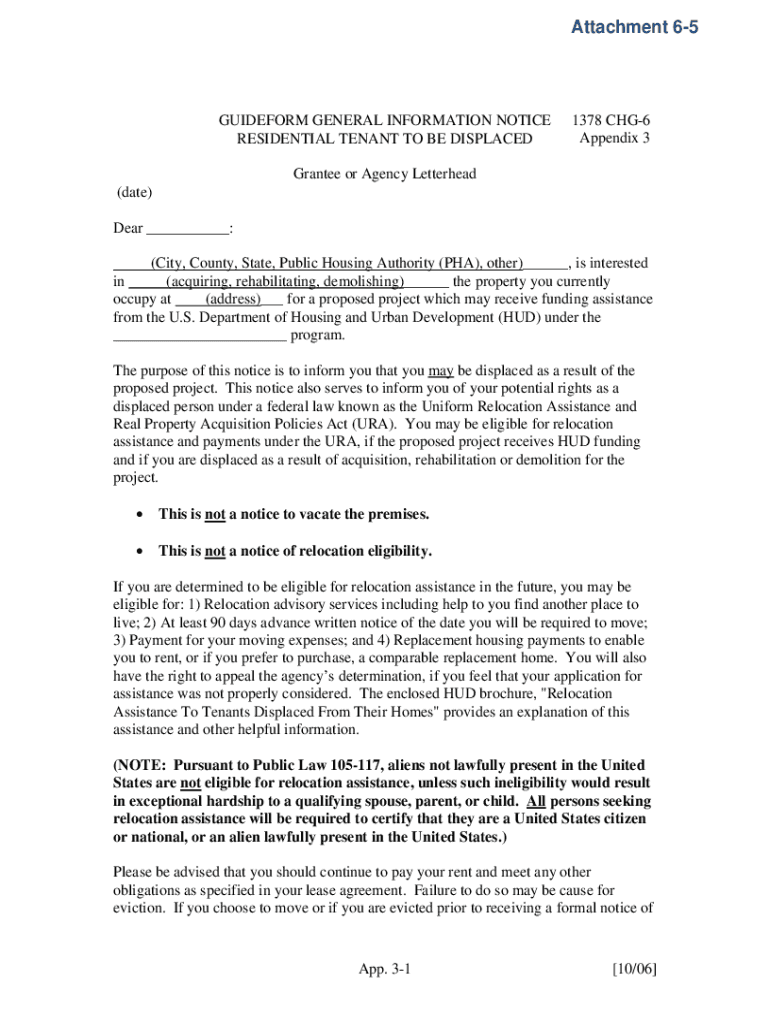 Attachment 6-5

GUIDEFORM GENERAL INFORMATION NOTICE
RESIDENTIAL TENANT TO BE DISPLACED

1378 CHG-6
Appendix 3

Grantee or Agency Letterhead

(date)

Dear ___________:

_____(City, County, State, Public Housing Authority (PHA), other)______, is interested in _____(acquiring, rehabilitating, demolishing)______ the property you currently occupy at ____(address)___ for a proposed project which may receive funding assistance from the U.S. Department of Housing and Urban Development (HUD) under the _______________________ program.

The purpose of this notice is to inform you that you may be displaced as a result of the proposed project. This notice also serves to inform you of your potential rights as a displaced person under a federal law known as the Uniform Relocation Assistance and Real Property Acquisition Policies Act (URA). You may be eligible for relocation assistance and payments under the URA, if the proposed project receives HUD funding and if you are displaced as a result of acquisition, rehabilitation or demolition for the project.

• This is not a notice to vacate the premises.

• This is not a notice of relocation eligibility.

If you are determined to be eligible for relocation assistance in the future, you may be eligible for: 1) Relocation advisory services including help to you find another place to live; 2) At least 90 days advance written notice of the date you will be required to move; 3) Payment for your moving expenses; and 4) Replacement housing payments to enable you to rent, or if you prefer to purchase, a comparable replacement home. You will also have the right to appeal the agency's determination, if you feel that your application for assistance was not properly considered. The enclosed HUD brochure, "Relocation Assistance To Tenants Displaced From Their Homes" provides an explanation of this assistance and other helpful information.

(NOTE: Pursuant to Public Law 105-117, aliens not lawfully present in the United States are not eligible for relocation assistance, unless such ineligibility would result in exceptional hardship to a qualifying spouse, parent, or child. All persons seeking relocation assistance will be required to certify that they are a United States citizen or national, or an alien lawfully present in the United States.)

Please be advised that you should continue to pay your rent and meet any other obligations as specified in your lease agreement. Failure to do so may be cause for eviction. If you choose to move or if you are evicted prior to receiving a formal notice of

App. 3-1

[10/06]